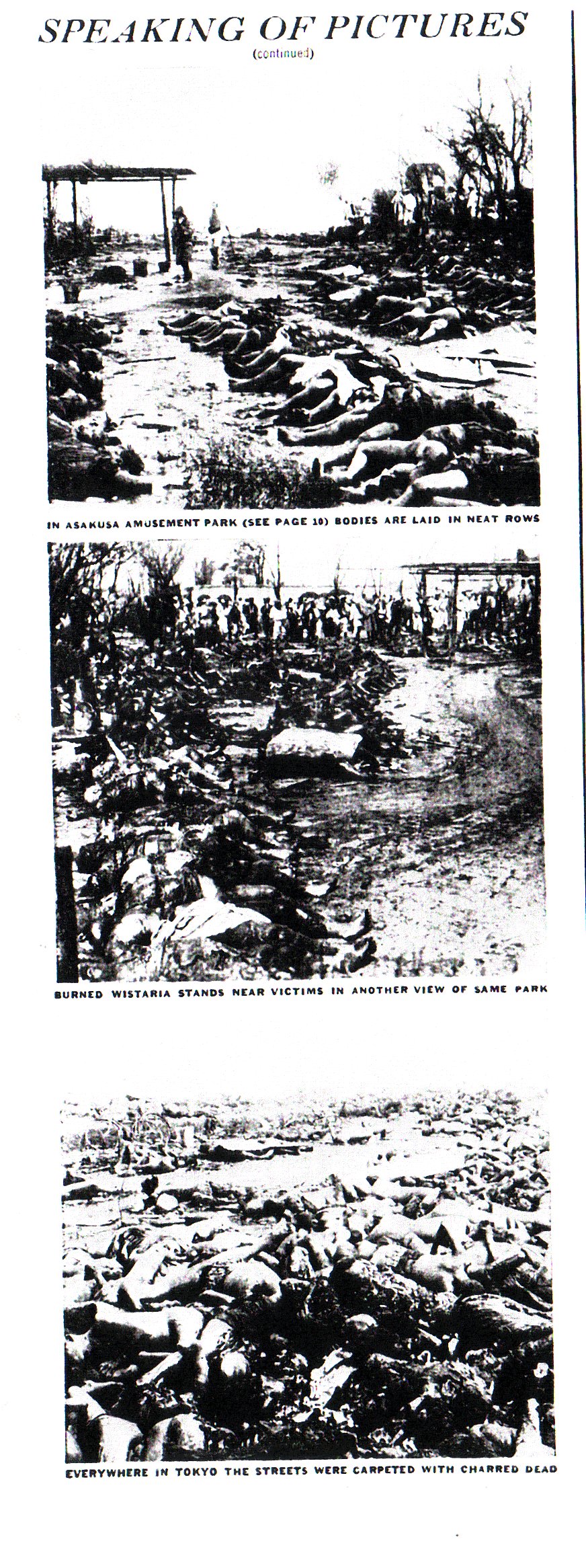 SPEAKING OF PICTURES
(continued)

IN ASAKUSA AMUSEMENT PARK (SEE PAGE 10) BODIES ARE LAID IN NEAT ROWS

BURNED WISTARIA STANDS NEAR VICTIMS IN ANOTHER VIEW OF SAME PARK

EVERYWHERE IN TOKYO THE STREETS WERE CARPETED WITH CHARRED DEAD